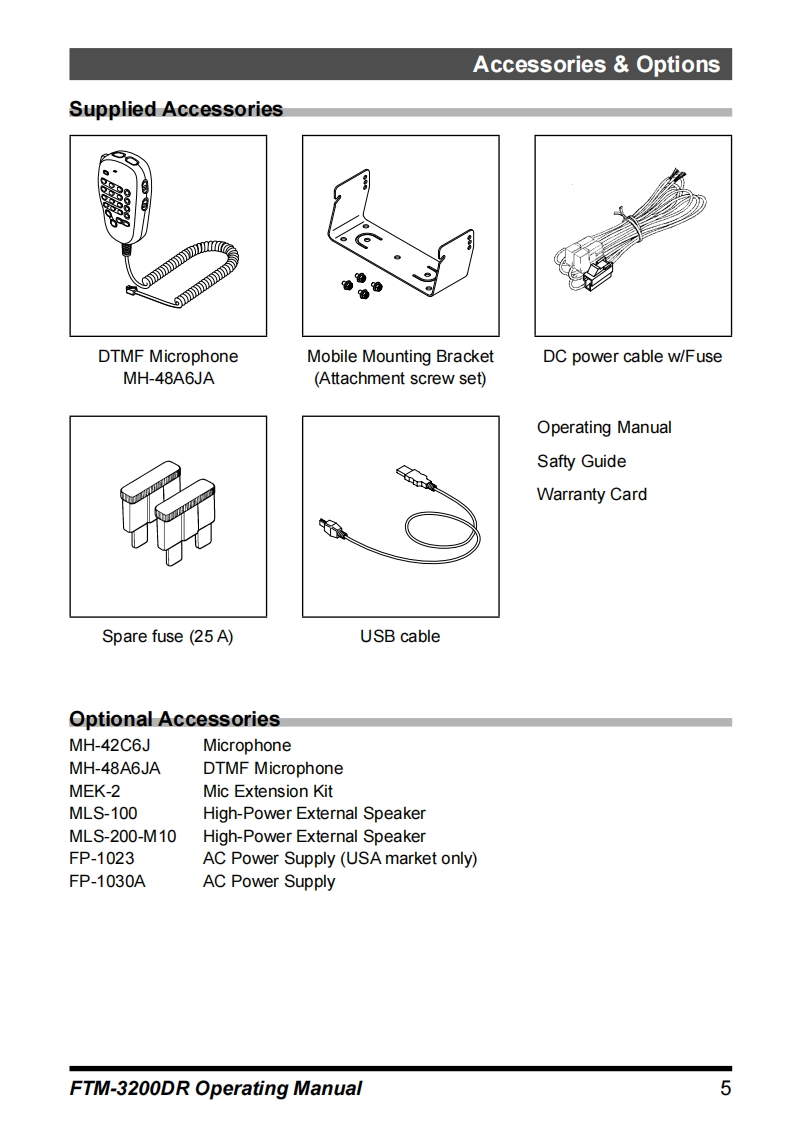 Accessories & Options

Supplied Accessories

DTMF Microphone
MH-48A6JA

Mobile Mounting Bracket
(Attachment screw set)

DC power cable w/Fuse

Spare fuse (25 A)

USB cable

Operating Manual

Safty Guide

Warranty Card

Optional Accessories

| | |
|---|---|
| MH-42C6J | Microphone |
| MH-48A6JA | DTMF Microphone |
| MEK-2 | Mic Extension Kit |
| MLS-100 | High-Power External Speaker |
| MLS-200-M10 | High-Power External Speaker |
| FP-1023 | AC Power Supply (USA market only) |
| FP-1030A | AC Power Supply |

FTM-3200DR Operating Manual 5